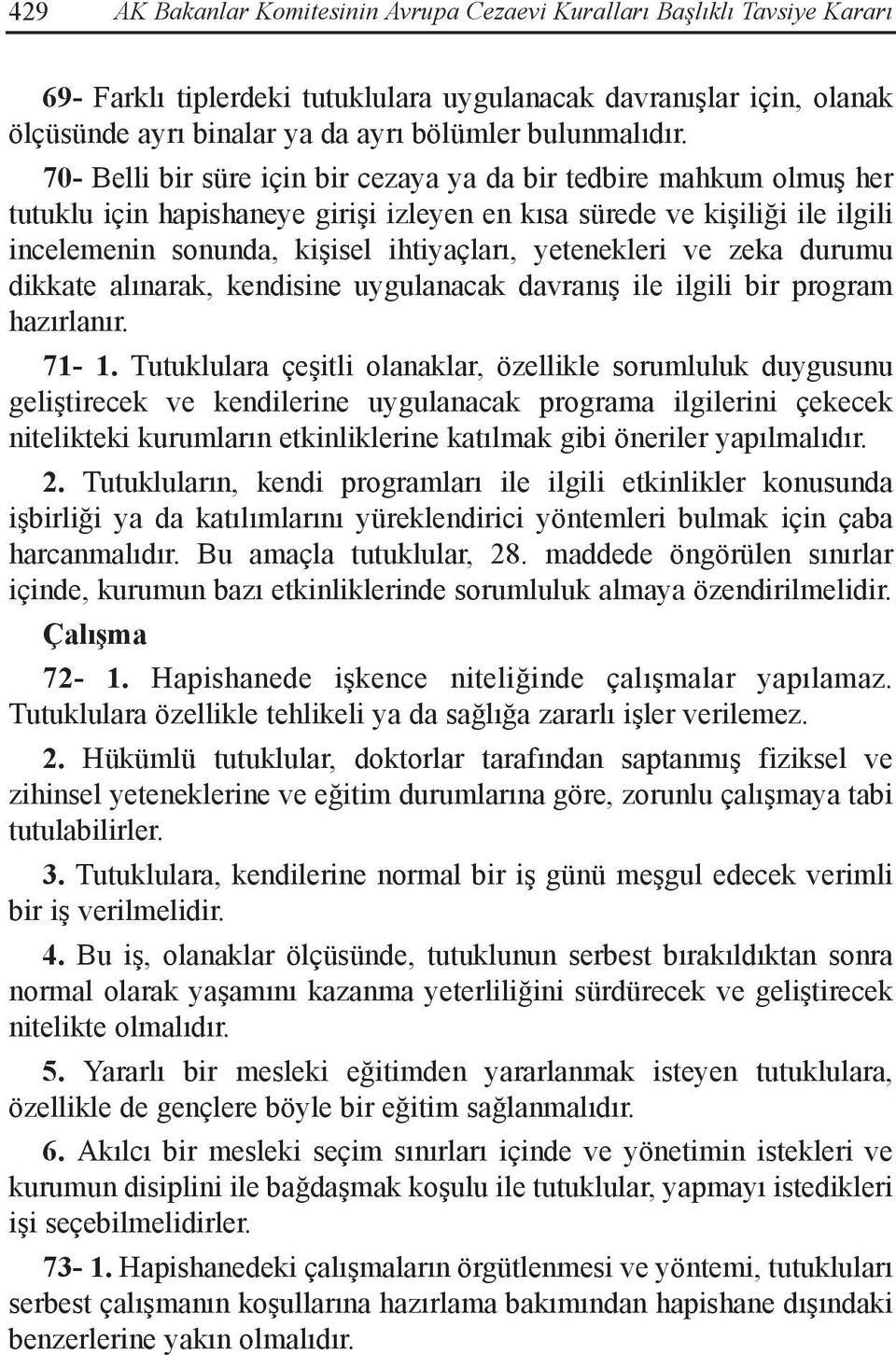 429 AK Bakanlar Komitesinin Avrupa Cezaevi Kuralları Başlıklı Tavsiye Kararı

69- Farklı tiplerdeki tutuklulara uygulanacak davranışlar için, olanak ölçüsünde ayrı binalar ya da ayrı bölümler bulunmalıdır.

70- Belli bir süre için bir cezaya ya da bir tedbire mahkum olmuş her tutuklu için hapishaneye girişi izleyen en kısa sürede ve kişiliği ile ilgili incelemenin sonunda, kişisel ihtiyaçları, yetenekleri ve zeka durumu dikkate alınarak, kendisine uygulanacak davranış ile ilgili bir program hazırlanır.

71- 1. Tutuklulara çeşitli olanaklar, özellikle sorumluluk duygusunu geliştirecek ve kendilerine uygulanacak programa ilgilerini çekecek nitelikteki kurumların etkinliklerine katılmak gibi öneriler yapılmalıdır.

2. Tutukluların, kendi programları ile ilgili etkinlikler konusunda işbirliği ya da katılımlarını yüreklendirici yöntemleri bulmak için çaba harcanmalıdır. Bu amaçla tutuklular, 28. maddede öngörülen sınırlar içinde, kurumun bazı etkinliklerinde sorumluluk almaya özendirilmelidir.

Çalışma

72- 1. Hapishanede işkence niteliğinde çalışmalar yapılamaz. Tutuklulara özellikle tehlikeli ya da sağlığa zararlı işler verilemez.

2. Hükümlü tutuklular, doktorlar tarafından saptanmış fiziksel ve zihinsel yeteneklerine ve eğitim durumlarına göre, zorunlu çalışmaya tabi tutulabilirler.

3. Tutuklulara, kendilerine normal bir iş günü meşgul edecek verimli bir iş verilmelidir.

4. Bu iş, olanaklar ölçüsünde, tutuklunun serbest bırakıldıktan sonra normal olarak yaşamını kazanma yeterliliğini sürdürecek ve geliştirecek nitelikte olmalıdır.

5. Yararlı bir mesleki eğitimden yararlanmak isteyen tutuklulara, özellikle de gençlere böyle bir eğitim sağlanmalıdır.

6. Akılcı bir mesleki seçim sınırları içinde ve yönetimin istekleri ve kurumun disiplini ile bağdaşmak koşulu ile tutuklular, yapmayı istedikleri işi seçebilmelidirler.

73- 1. Hapishanedeki çalışmaların örgütlenmesi ve yöntemi, tutukluları serbest çalışmanın koşullarına hazırlama bakımından hapishane dışındaki benzerlerine yakın olmalıdır.